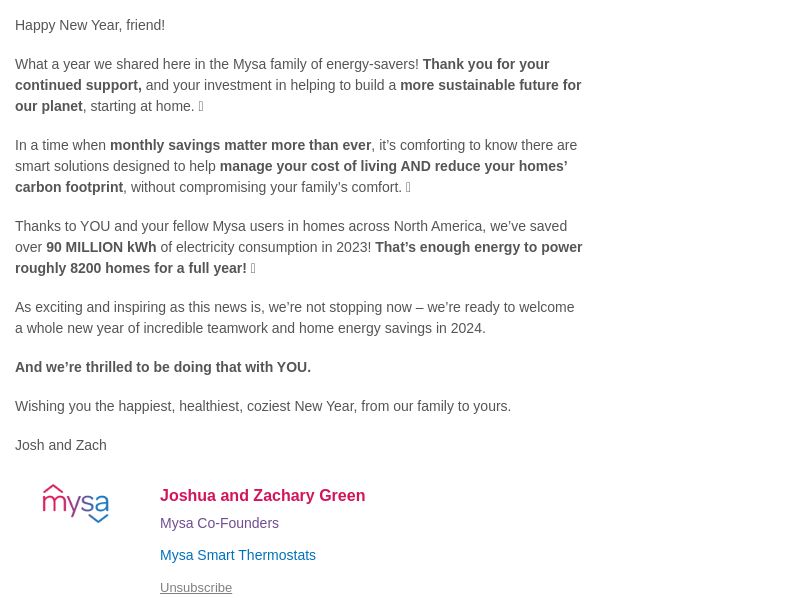 Happy New Year, friend!

What a year we shared here in the Mysa family of energy-savers! Thank you for your continued support, and your investment in helping to build a more sustainable future for our planet, starting at home. 

In a time when monthly savings matter more than ever, it's comforting to know there are smart solutions designed to help manage your cost of living AND reduce your homes' carbon footprint, without compromising your family's comfort. 

Thanks to YOU and your fellow Mysa users in homes across North America, we've saved over 90 MILLION kWh of electricity consumption in 2023! That's enough energy to power roughly 8200 homes for a full year! 

As exciting and inspiring as this news is, we're not stopping now – we're ready to welcome a whole new year of incredible teamwork and home energy savings in 2024.

And we're thrilled to be doing that with YOU.

Wishing you the happiest, healthiest, coziest New Year, from our family to yours.

Josh and Zach

mysa

Joshua and Zachary Green

Mysa Co-Founders

Mysa Smart Thermostats

Unsubscribe